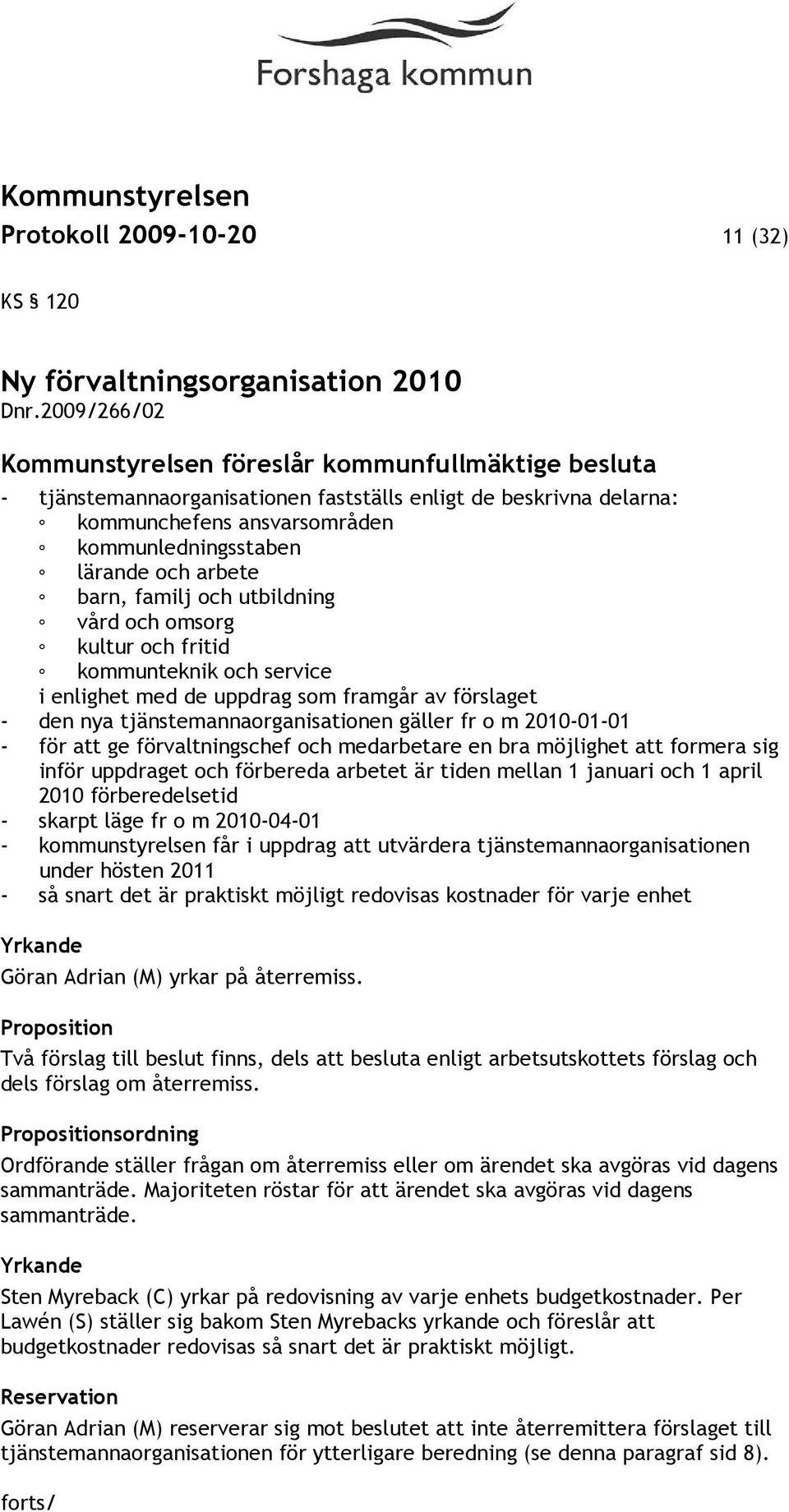 Forshaga kommun

Kommunstyrelsen
Protokoll 2009-10-20 11 (32)

KS § 120

Ny förvaltningsorganisation 2010
Dnr.2009/266/02

Kommunstyrelsen föreslår kommunfullmäktige besluta
- tjänstemannaorganisationen fastställs enligt de beskrivna delarna:
◦ kommunchefens ansvarsområden
◦ kommunledningsstaben
◦ lärande och arbete
◦ barn, familj och utbildning
◦ vård och omsorg
◦ kultur och fritid
◦ kommunteknik och service
i enlighet med de uppdrag som framgår av förslaget
- den nya tjänstemannaorganisationen gäller fr o m 2010-01-01
- för att ge förvaltningschef och medarbetare en bra möjlighet att formera sig inför uppdraget och förbereda arbetet är tiden mellan 1 januari och 1 april 2010 förberedelsetid
- skarpt läge fr o m 2010-04-01
- kommunstyrelsen får i uppdrag att utvärdera tjänstemannaorganisationen under hösten 2011
- så snart det är praktiskt möjligt redovisas kostnader för varje enhet

Yrkande
Göran Adrian (M) yrkar på återremiss.

Proposition
Två förslag till beslut finns, dels att besluta enligt arbetsutskottets förslag och dels förslag om återremiss.

Propositionsordning
Ordförande ställer frågan om återremiss eller om ärendet ska avgöras vid dagens sammanträde. Majoriteten röstar för att ärendet ska avgöras vid dagens sammanträde.

Yrkande
Sten Myreback (C) yrkar på redovisning av varje enhets budgetkostnader. Per Lawén (S) ställer sig bakom Sten Myrebacks yrkande och föreslår att budgetkostnader redovisas så snart det är praktiskt möjligt.

Reservation
Göran Adrian (M) reserverar sig mot beslutet att inte återremittera förslaget till tjänstemannaorganisationen för ytterligare beredning (se denna paragraf sid 8).

forts/